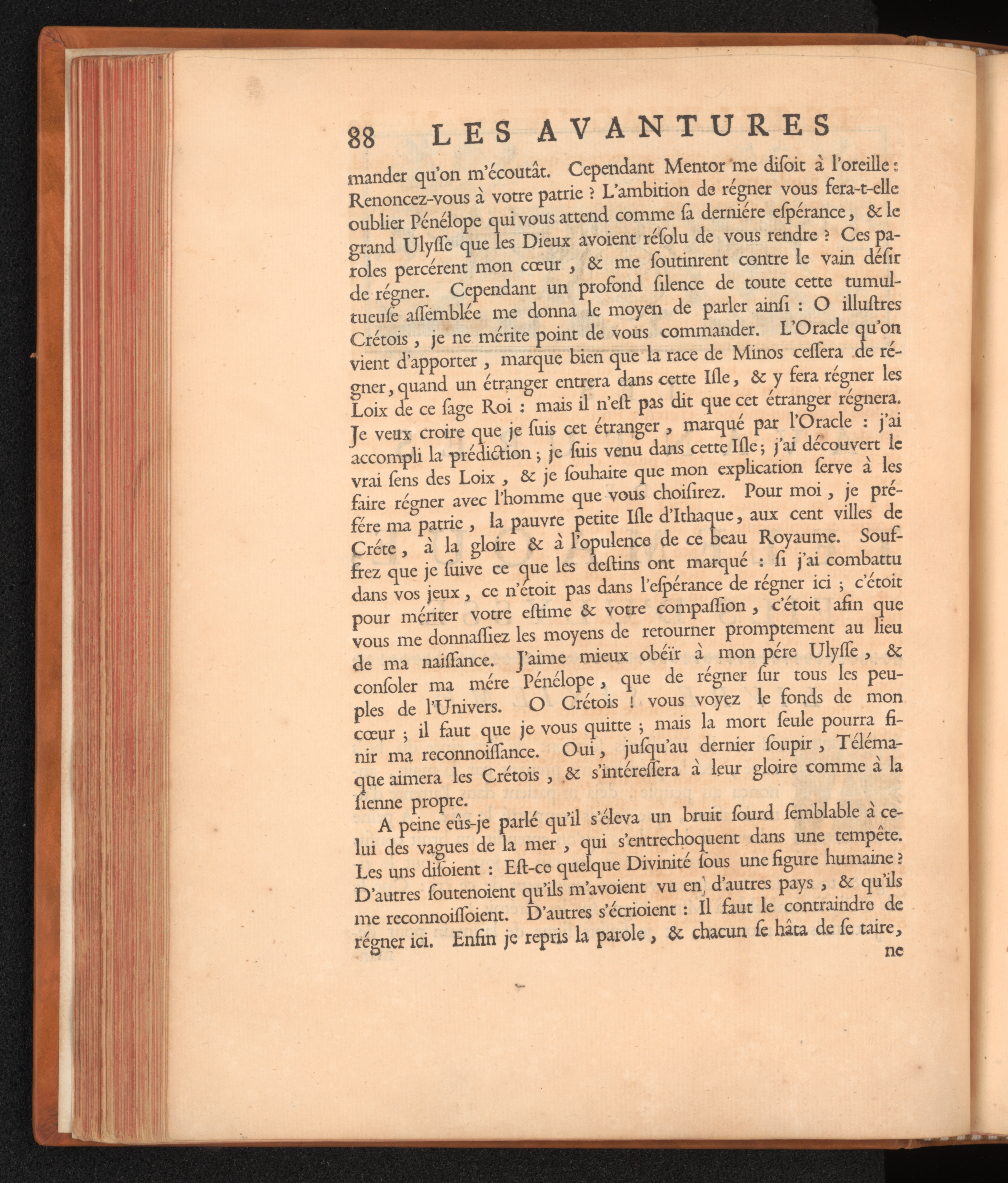 88 LES AVANTURES

mander qu'on m'écoutât. Cependant Mentor me disoit à l'oreille : Renoncez-vous à votre patrie ? L'ambition de régner vous fera-t-elle oublier Pénélope qui vous attend comme sa derniére espérance, & le grand Ulysse que les Dieux avoient résolu de vous rendre ? Ces paroles percérent mon cœur, & me soutinrent contre le vain désir de régner. Cependant un profond silence de toute cette tumultueuse assemblée me donna le moyen de parler ainsi : O illustres Crétois, je ne mérite point de vous commander. L'Oracle qu'on vient d'apporter, marque bien que la race de Minos cessera de régner, quand un étranger entrera dans cette Isle, & y fera régner les Loix de ce sage Roi : mais il n'est pas dit que cet étranger régnera. Je veux croire que je suis cet étranger, marqué par l'Oracle : j'ai accompli la prédiction ; je suis venu dans cette Isle ; j'ai découvert le vrai sens des Loix, & je souhaite que mon explication serve à les faire régner avec l'homme que vous choisirez. Pour moi, je préfére ma patrie, la pauvre petite Isle d'Ithaque, aux cent villes de Créte, à la gloire & à l'opulence de ce beau Royaume. Souffrez que je suive ce que les destins ont marqué : si j'ai combattu dans vos jeux, ce n'étoit pas dans l'espérance de régner ici ; c'étoit pour mériter votre estime & votre compassion, c'étoit afin que vous me donnassiez les moyens de retourner promptement au lieu de ma naissance. J'aime mieux obéïr à mon pére Ulysse, & consoler ma mére Pénélope, que de régner sur tous les peuples de l'Univers. O Crétois ! vous voyez le fonds de mon cœur ; il faut que je vous quitte ; mais la mort seule pourra finir ma reconnoissance. Oui, jusqu'au dernier soupir, Télémaque aimera les Crétois, & s'intéressera à leur gloire comme à la sienne propre.

A peine eûs-je parlé qu'il s'éleva un bruit sourd semblable à celui des vagues de la mer, qui s'entrechoquent dans une tempête. Les uns disoient : Est-ce quelque Divinité sous une figure humaine ? D'autres soutenoient qu'ils m'avoient vu en d'autres pays, & qu'ils me reconnoissoient. D'autres s'écrioient : Il faut le contraindre de régner ici. Enfin je repris la parole, & chacun se hâta de se taire,

ne